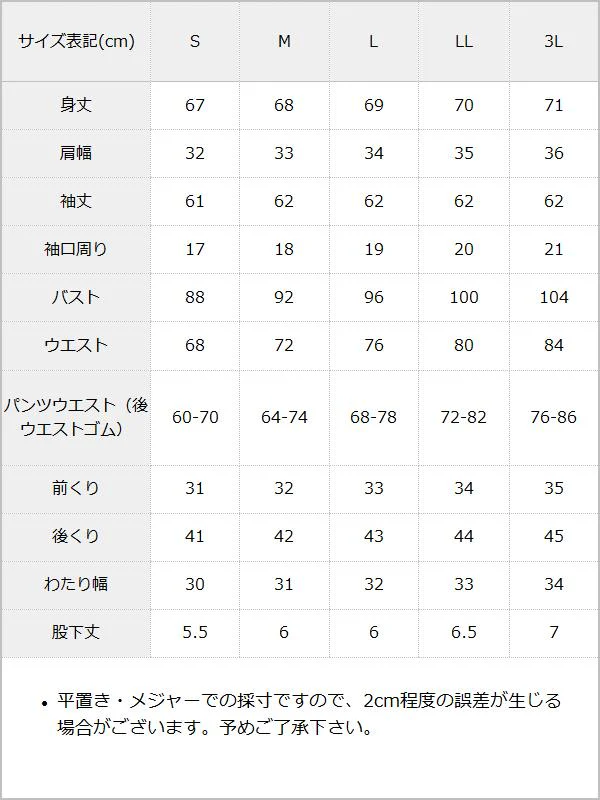 | サイズ表記(cm) | S | M | L | LL | 3L |
|---|---|---|---|---|---|
| 身丈 | 67 | 68 | 69 | 70 | 71 |
| 肩幅 | 32 | 33 | 34 | 35 | 36 |
| 袖丈 | 61 | 62 | 62 | 62 | 62 |
| 袖口周り | 17 | 18 | 19 | 20 | 21 |
| バスト | 88 | 92 | 96 | 100 | 104 |
| ウエスト | 68 | 72 | 76 | 80 | 84 |
| パンツウエスト（後ウエストゴム） | 60-70 | 64-74 | 68-78 | 72-82 | 76-86 |
| 前くり | 31 | 32 | 33 | 34 | 35 |
| 後くり | 41 | 42 | 43 | 44 | 45 |
| わたり幅 | 30 | 31 | 32 | 33 | 34 |
| 股下丈 | 5.5 | 6 | 6 | 6.5 | 7 |

• 平置き・メジャーでの採寸ですので、2cm程度の誤差が生じる場合がございます。予めご了承下さい。